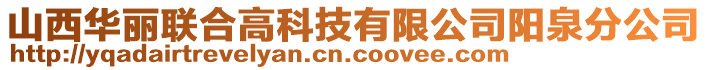 山西华丽联合高科技有限公司阳泉分公司
http://yqadairtrevelyan.cn.coovee.com